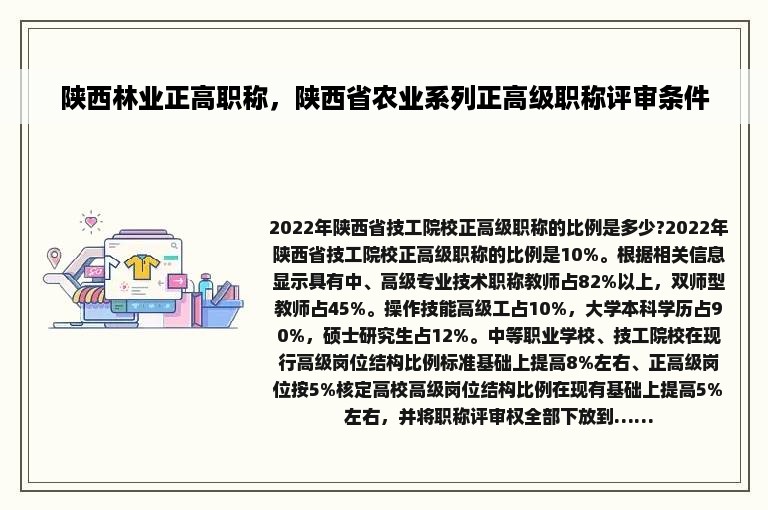 陕西林业正高职称，陕西省农业系列正高级职称评审条件

2022年陕西省技工院校正高级职称的比例是多少?2022年陕西省技工院校正高级职称的比例是10%。根据相关信息显示具有中、高级专业技术职称教师占82%以上，双师型教师占45%。操作技能高级工占10%，大学本科学历占90%，硕士研究生占12%。中等职业学校、技工院校在现行高级岗位结构比例标准基础上提高8%左右、正高级岗位按5%核定高校高级岗位结构比例在现有基础上提高5%左右，并将职称评审权全部下放到......